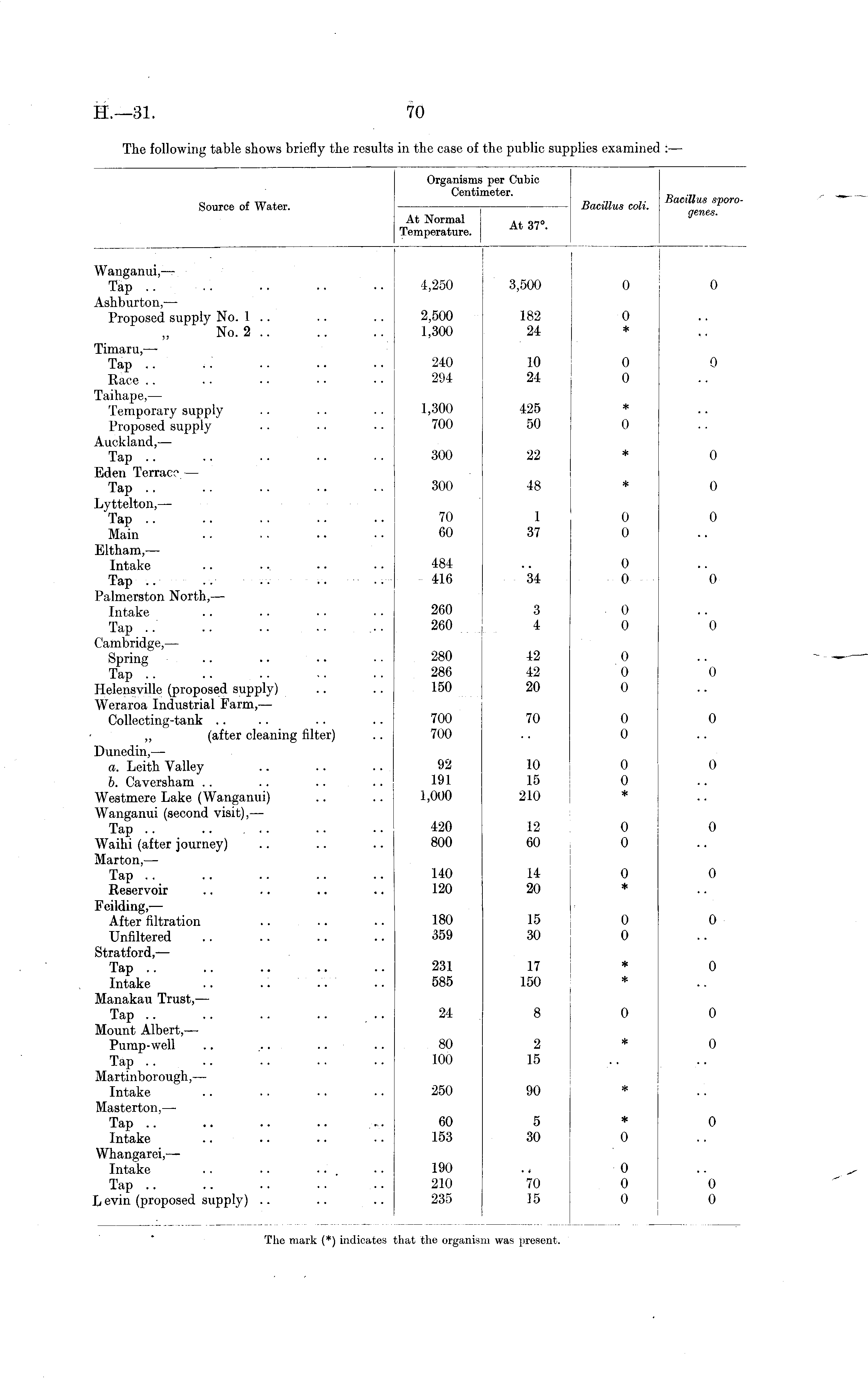 H.—31.

70

The following table shows briefly the results in the case of the public supplies examined :—

| Source of Water. | Organisms per Cubic Centimeter. At Normal Temperature. | Organisms per Cubic Centimeter. At 37°. | Bacillus coli. | Bacillus sporogenes. |
|---|---|---|---|---|
| Wanganui,— | | | | |
| Tap .. .. .. .. .. | 4,250 | 3,500 | 0 | 0 |
| Ashburton,— | | | | |
| Proposed supply No. 1 .. .. .. | 2,500 | 182 | 0 | .. |
| ,, No. 2 .. .. .. | 1,300 | 24 | * | .. |
| Timaru,— | | | | |
| Tap .. .. .. .. .. | 240 | 10 | 0 | 0 |
| Race .. .. .. .. .. | 294 | 24 | 0 | .. |
| Taihape,— | | | | |
| Temporary supply .. .. .. | 1,300 | 425 | * | .. |
| Proposed supply .. .. .. | 700 | 50 | 0 | .. |
| Auckland,— | | | | |
| Tap .. .. .. .. .. | 300 | 22 | * | 0 |
| Eden Terrace,— | | | | |
| Tap .. .. .. .. .. | 300 | 48 | * | 0 |
| Lyttelton,— | | | | |
| Tap .. .. .. .. .. | 70 | 1 | 0 | 0 |
| Main .. .. .. .. | 60 | 37 | 0 | .. |
| Eltham,— | | | | |
| Intake .. .. .. .. | 484 | .. | 0 | .. |
| Tap .. .. .. .. .. | 416 | 34 | 0 | 0 |
| Palmerston North,— | | | | |
| Intake .. .. .. .. | 260 | 3 | 0 | .. |
| Tap .. .. .. .. .. | 260 | 4 | 0 | 0 |
| Cambridge,— | | | | |
| Spring .. .. .. .. | 280 | 42 | 0 | .. |
| Tap .. .. .. .. .. | 286 | 42 | 0 | 0 |
| Helensville (proposed supply) .. .. | 150 | 20 | 0 | .. |
| Weraroa Industrial Farm,— | | | | |
| Collecting-tank .. .. .. .. | 700 | 70 | 0 | 0 |
| ,, (after cleaning filter) .. | 700 | .. | 0 | .. |
| Dunedin,— | | | | |
| a. Leith Valley .. .. .. | 92 | 10 | 0 | 0 |
| b. Caversham .. .. .. .. | 191 | 15 | 0 | .. |
| Westmere Lake (Wanganui) .. .. | 1,000 | 210 | * | .. |
| Wanganui (second visit),— | | | | |
| Tap .. .. .. .. .. | 420 | 12 | 0 | 0 |
| Waihi (after journey) .. .. .. | 800 | 60 | 0 | .. |
| Marton,— | | | | |
| Tap .. .. .. .. .. | 140 | 14 | 0 | 0 |
| Reservoir .. .. .. .. | 120 | 20 | * | .. |
| Feilding,— | | | | |
| After filtration .. .. .. | 180 | 15 | 0 | 0 |
| Unfiltered .. .. .. .. | 359 | 30 | 0 | .. |
| Stratford,— | | | | |
| Tap .. .. .. .. .. | 231 | 17 | * | 0 |
| Intake .. .. .. .. | 585 | 150 | * | .. |
| Manakau Trust,— | | | | |
| Tap .. .. .. .. .. | 24 | 8 | 0 | 0 |
| Mount Albert,— | | | | |
| Pump-well .. .. .. .. | 80 | 2 | * | 0 |
| Tap .. .. .. .. .. | 100 | 15 | .. | .. |
| Martinborough,— | | | | |
| Intake .. .. .. .. | 250 | 90 | * | .. |
| Masterton,— | | | | |
| Tap .. .. .. .. .. | 60 | 5 | * | 0 |
| Intake .. .. .. .. | 153 | 30 | 0 | .. |
| Whangarei,— | | | | |
| Intake .. .. .. .. | 190 | .. | 0 | .. |
| Tap .. .. .. .. .. | 210 | 70 | 0 | 0 |
| Levin (proposed supply) .. .. .. | 235 | 15 | 0 | 0 |

The mark (*) indicates that the organism was present.